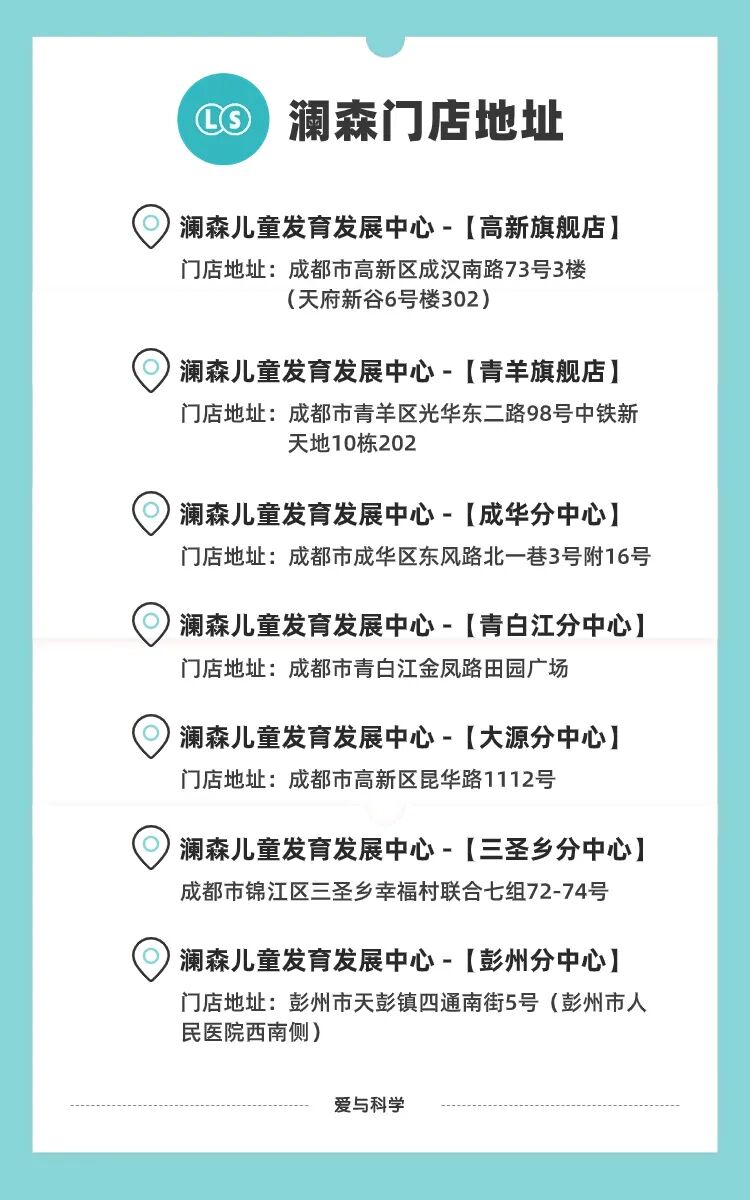 LS

澜森门店地址

澜森儿童发育发展中心 -【高新旗舰店】
门店地址：成都市高新区成汉南路73号3楼（天府新谷6号楼302）

澜森儿童发育发展中心 -【青羊旗舰店】
门店地址：成都市青羊区光华东二路98号中铁新天地10栋202

澜森儿童发育发展中心 -【成华分中心】
门店地址：成都市成华区东风路北一巷3号附16号

澜森儿童发育发展中心 -【青白江分中心】
门店地址：成都市青白江金凤路田园广场

澜森儿童发育发展中心 -【大源分中心】
门店地址：成都市高新区昆华路1112号

澜森儿童发育发展中心 -【三圣乡分中心】
成都市锦江区三圣乡幸福村联合七组72-74号

澜森儿童发育发展中心 -【彭州分中心】
门店地址：彭州市天彭镇四通南街5号（彭州市人民医院西南侧）

爱与科学